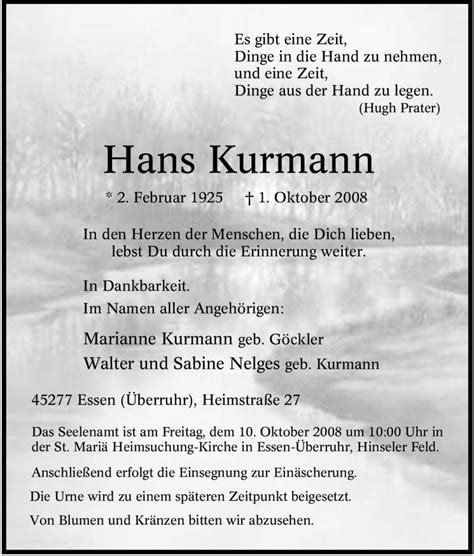 Es gibt eine Zeit,
Dinge in die Hand zu nehmen,
und eine Zeit,
Dinge aus der Hand zu legen.
(Hugh Prater)

Hans Kurmann

* 2. Februar 1925 † 1. Oktober 2008

In den Herzen der Menschen, die Dich lieben, lebst Du durch die Erinnerung weiter.

In Dankbarkeit.
Im Namen aller Angehörigen:

Marianne Kurmann geb. Göckler
Walter und Sabine Nelges geb. Kurmann

45277 Essen (Überruhr), Heimstraße 27

Das Seelenamt ist am Freitag, dem 10. Oktober 2008 um 10:00 Uhr in der St. Mariä Heimsuchung-Kirche in Essen-Überruhr, Hinseler Feld.

Anschließend erfolgt die Einsegnung zur Einäscherung.

Die Urne wird zu einem späteren Zeitpunkt beigesetzt.

Von Blumen und Kränzen bitten wir abzusehen.